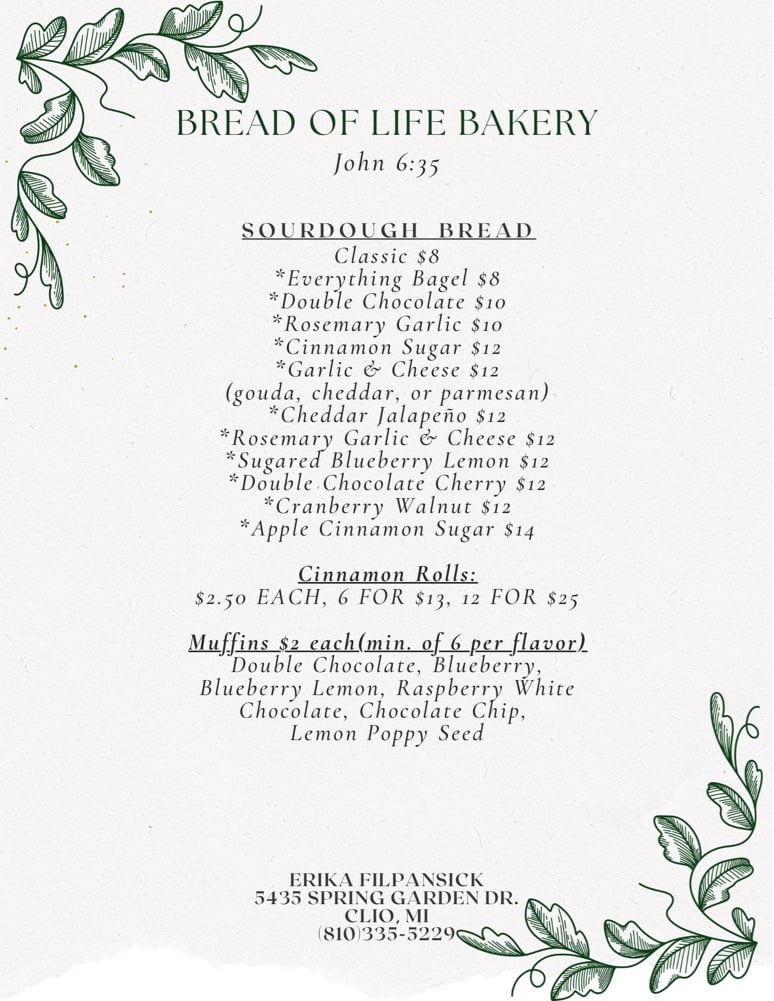 BREAD OF LIFE BAKERY
John 6:35

SOURDOUGH BREAD
Classic \$8
*Everything Bagel \$8
*Double Chocolate \$10
*Rosemary Garlic \$10
*Cinnamon Sugar \$12
*Garlic & Cheese \$12
(gouda, cheddar, or parmesan)
*Cheddar Jalapeño \$12
*Rosemary Garlic & Cheese \$12
*Sugared Blueberry Lemon \$12
*Double Chocolate Cherry \$12
*Cranberry Walnut \$12
*Apple Cinnamon Sugar \$14

Cinnamon Rolls:
\$2.50 EACH, 6 FOR \$13, 12 FOR \$25

Muffins \$2 each(min. of 6 per flavor)
Double Chocolate, Blueberry, Blueberry Lemon, Raspberry White Chocolate, Chocolate Chip, Lemon Poppy Seed

ERIKA FILPANSICK
5435 SPRING GARDEN DR.
CLIO, MI
(810)335-5229